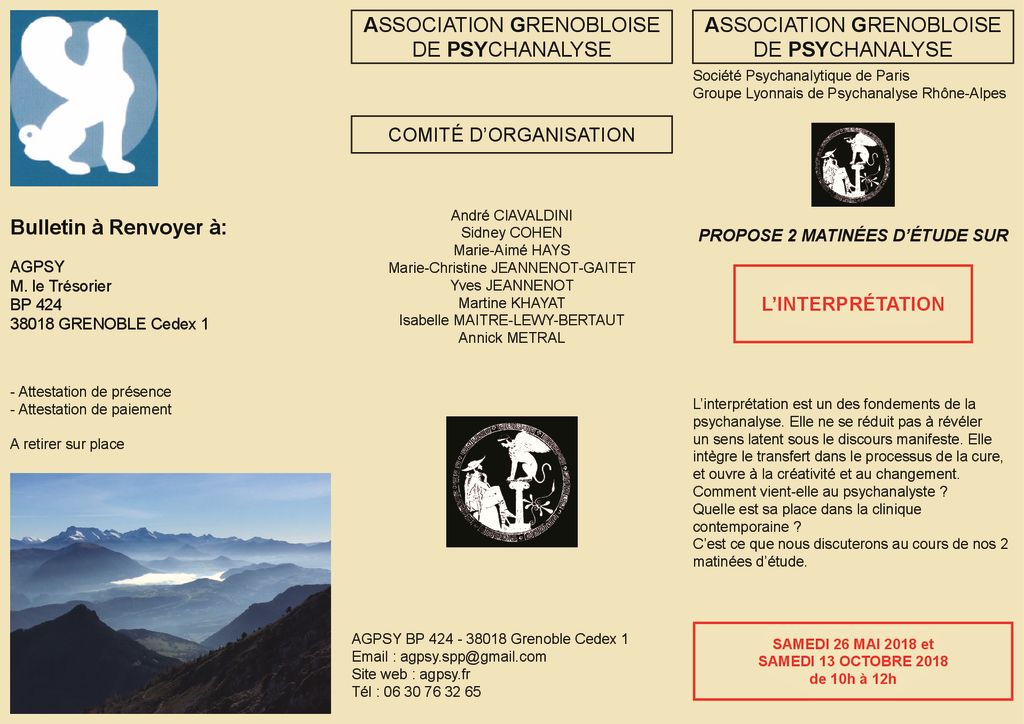 Bulletin à Renvoyer à:

AGPSY
M. le Trésorier
BP 424
38018 GRENOBLE Cedex 1

- Attestation de présence
- Attestation de paiement

A retirer sur place

ASSOCIATION GRENOBLOISE DE PSYCHANALYSE

COMITÉ D'ORGANISATION

André CIAVALDINI
Sidney COHEN
Marie-Aimé HAYS
Marie-Christine JEANNENOT-GAITET
Yves JEANNENOT
Martine KHAYAT
Isabelle MAITRE-LEWY-BERTAUT
Annick METRAL

AGPSY BP 424 - 38018 Grenoble Cedex 1
Email : agpsy.spp@gmail.com
Site web : agpsy.fr
Tél : 06 30 76 32 65

ASSOCIATION GRENOBLOISE DE PSYCHANALYSE

Société Psychanalytique de Paris
Groupe Lyonnais de Psychanalyse Rhône-Alpes

PROPOSE 2 MATINÉES D'ÉTUDE SUR

L'INTERPRÉTATION

L'interprétation est un des fondements de la psychanalyse. Elle ne se réduit pas à révéler un sens latent sous le discours manifeste. Elle intègre le transfert dans le processus de la cure, et ouvre à la créativité et au changement.
Comment vient-elle au psychanalyste ?
Quelle est sa place dans la clinique contemporaine ?
C'est ce que nous discuterons au cours de nos 2 matinées d'étude.

SAMEDI 26 MAI 2018 et
SAMEDI 13 OCTOBRE 2018
de 10h à 12h